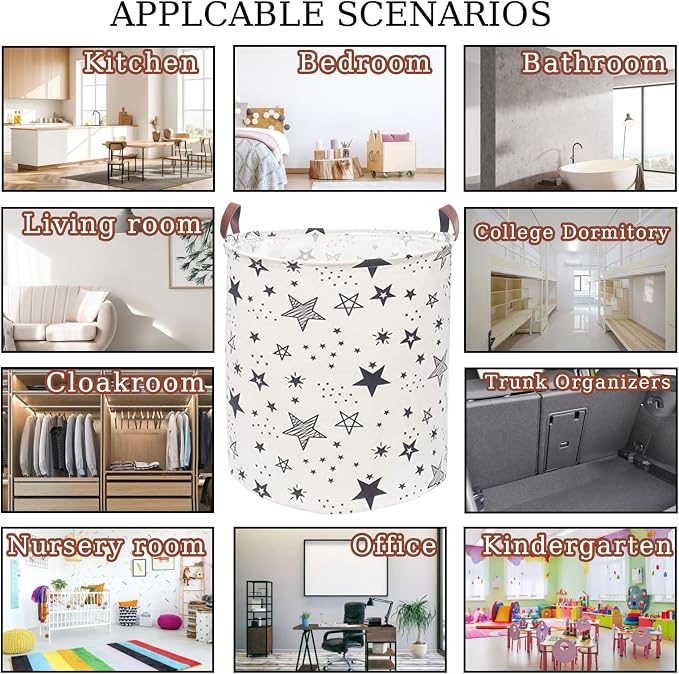 APPLCABLE SCENARIOS

Kitchen

Bedroom

Bathroom

Living room

College Dormitory

Cloakroom

Trunk Organizers

Nursery room

Office

Kindergarten